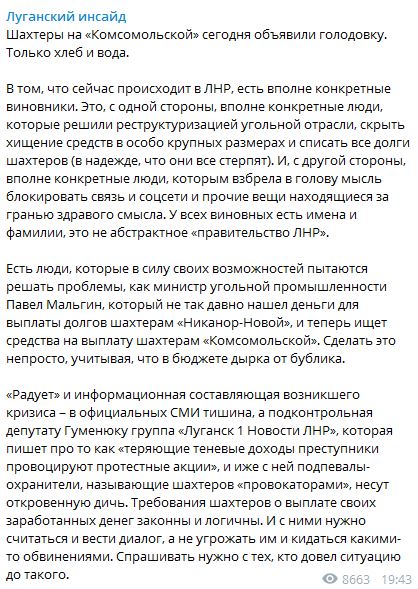 Луганский инсайд
Шахтеры на «Комсомольской» сегодня объявили голодовку. Только хлеб и вода.

В том, что сейчас происходит в ЛНР, есть вполне конкретные виновники. Это, с одной стороны, вполне конкретные люди, которые решили реструктуризацией угольной отрасли, скрыть хищение средств в особо крупных размерах и списать все долги шахтеров (в надежде, что они все стерпят). И, с другой стороны, вполне конкретные люди, которым взбрела в голову мысль блокировать связь и соцсети и прочие вещи находящиеся за гранью здравого смысла. У всех виновных есть имена и фамилии, это не абстрактное «правительство ЛНР».

Есть люди, которые в силу своих возможностей пытаются решать проблемы, как министр угольной промышленности Павел Мальгин, который не так давно нашел деньги для выплаты долгов шахтерам «Никанор-Новой», и теперь ищет средства на выплату шахтерам «Комсомольской». Сделать это непросто, учитывая, что в бюджете дырка от бублика.

«Радует» и информационная составляющая возникшего кризиса – в официальных СМИ тишина, а подконтрольная депутату Гуменюку группа «Луганск 1 Новости ЛНР», которая пишет про то как «теряющие теневые доходы преступники провоцируют протестные акции», и иже с ней подпевалы-охранители, называющие шахтеров «провокаторами», несут откровенную дичь. Требования шахтеров о выплате своих заработанных денег законны и логичны. И с ними нужно считаться и вести диалог, а не угрожать им и кидаться какими-то обвинениями. Спрашивать нужно с тех, кто довел ситуацию до такого.

8663 19:43